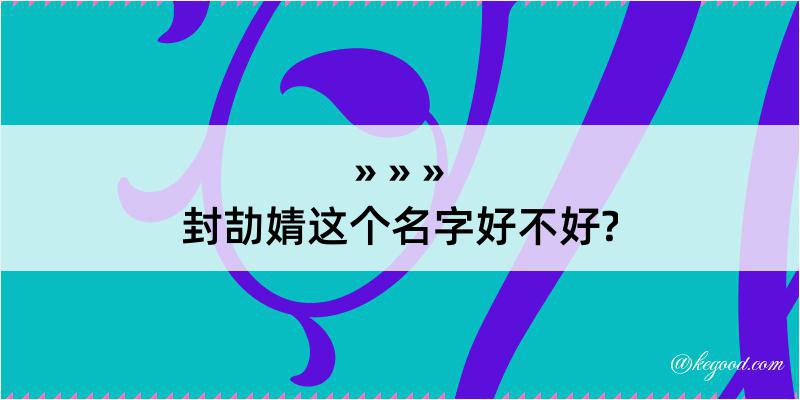 » » »
封劼婧这个名字好不好?

@kegood.com